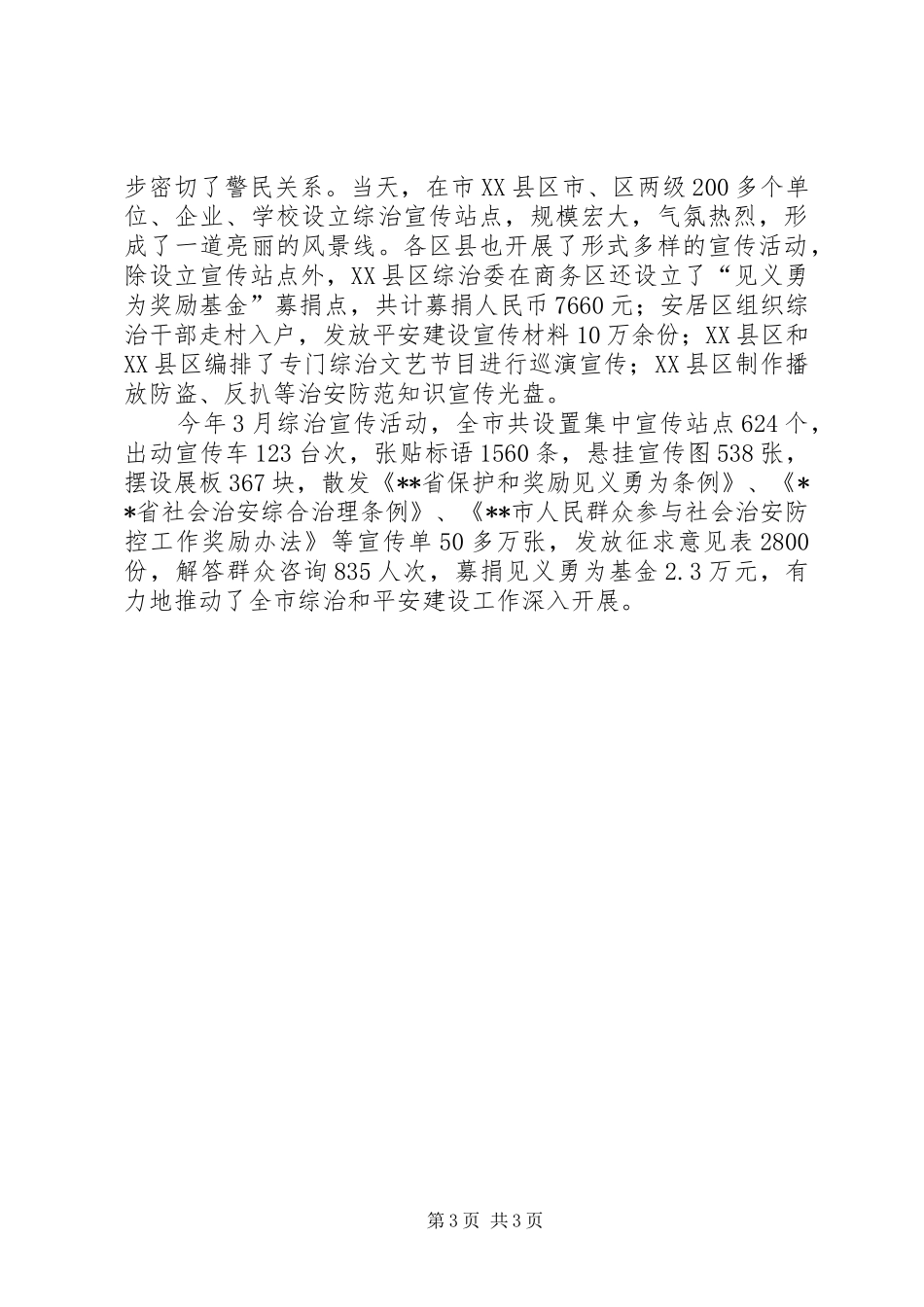 步密切了警民关系。当天，在市XX县区市、区两级200多个单位、企业、学校设立综治宣传站点，规模宏大，气氛热烈，形成了一道亮丽的风景线。各区县也开展了形式多样的宣传活动，除设立宣传站点外，XX县区综治委在商务区还设立了“见义勇为奖励基金”募捐点，共计募捐人民币7660元；安居区组织综治干部走村入户，发放平安建设宣传材料10万余份；XX县区和XX县区编排了专门综治文艺节目进行巡演宣传；XX县区制作播放防盗、反扒等治安防范知识宣传光盘。

今年3月综治宣传活动，全市共设置集中宣传站点624个，出动宣传车123台次，张贴标语1560条，悬挂宣传图538张，摆设展板367块，散发《**省保护和奖励见义勇为条例》、《**省社会治安综合治理条例》、《**市人民群众参与社会治安防控工作奖励办法》等宣传单50多万张，发放征求意见表2800份，解答群众咨询835人次，募捐见义勇为基金2.3万元，有力地推动了全市综治和平安建设工作深入开展。

第3页 共3页